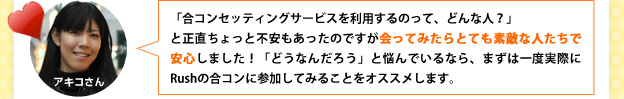 アキコさん

「合コンセッティングサービスを利用するのって、どんな人？」と正直ちょっと不安もあったのですが会ってみたらとても素敵な人たちで安心しました！「どうなんだろう」と悩んでいるなら、まずは一度実際にRushの合コンに参加してみることをオススメします。